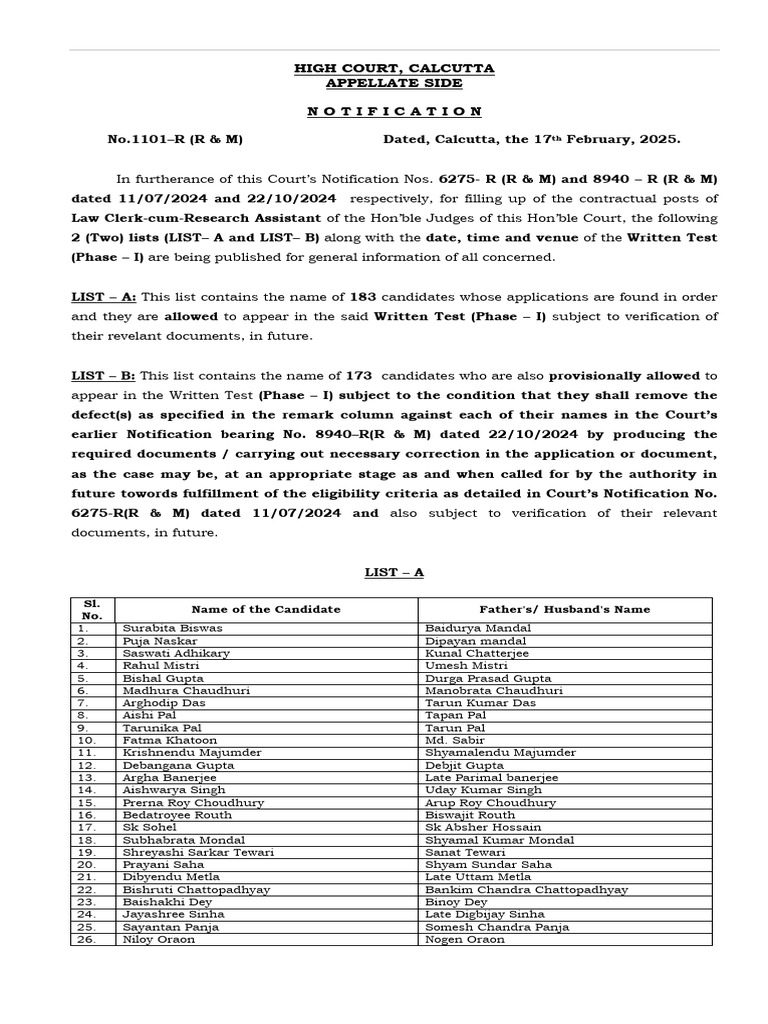 HIGH COURT, CALCUTTA
APPELLATE SIDE

N O T I F I C A T I O N

No.1101–R (R & M) Dated, Calcutta, the 17th February, 2025.

In furtherance of this Court's Notification Nos. 6275- R (R & M) and 8940 – R (R & M) dated 11/07/2024 and 22/10/2024 respectively, for filling up of the contractual posts of Law Clerk-cum-Research Assistant of the Hon'ble Judges of this Hon'ble Court, the following 2 (Two) lists (LIST– A and LIST– B) along with the date, time and venue of the Written Test (Phase – I) are being published for general information of all concerned.

LIST – A: This list contains the name of 183 candidates whose applications are found in order and they are allowed to appear in the said Written Test (Phase – I) subject to verification of their revelant documents, in future.

LIST – B: This list contains the name of 173 candidates who are also provisionally allowed to appear in the Written Test (Phase – I) subject to the condition that they shall remove the defect(s) as specified in the remark column against each of their names in the Court's earlier Notification bearing No. 8940–R(R & M) dated 22/10/2024 by producing the required documents / carrying out necessary correction in the application or document, as the case may be, at an appropriate stage as and when called for by the authority in future towords fulfillment of the eligibility criteria as detailed in Court's Notification No. 6275-R(R & M) dated 11/07/2024 and also subject to verification of their relevant documents, in future.

LIST – A

| Sl. No. | Name of the Candidate | Father's/ Husband's Name |
|---|---|---|
| 1. | Surabita Biswas | Baidurya Mandal |
| 2. | Puja Naskar | Dipayan mandal |
| 3. | Saswati Adhikary | Kunal Chatterjee |
| 4. | Rahul Mistri | Umesh Mistri |
| 5. | Bishal Gupta | Durga Prasad Gupta |
| 6. | Madhura Chaudhuri | Manobrata Chaudhuri |
| 7. | Arghodip Das | Tarun Kumar Das |
| 8. | Aishi Pal | Tapan Pal |
| 9. | Tarunika Pal | Tarun Pal |
| 10. | Fatma Khatoon | Md. Sabir |
| 11. | Krishnendu Majumder | Shyamalendu Majumder |
| 12. | Debangana Gupta | Debjit Gupta |
| 13. | Argha Banerjee | Late Parimal banerjee |
| 14. | Aishwarya Singh | Uday Kumar Singh |
| 15. | Prerna Roy Choudhury | Arup Roy Choudhury |
| 16. | Bedatroyee Routh | Biswajit Routh |
| 17. | Sk Sohel | Sk Absher Hossain |
| 18. | Subhabrata Mondal | Shyamal Kumar Mondal |
| 19. | Shreyashi Sarkar Tewari | Sanat Tewari |
| 20. | Prayani Saha | Shyam Sundar Saha |
| 21. | Dibyendu Metla | Late Uttam Metla |
| 22. | Bishruti Chattopadhyay | Bankim Chandra Chattopadhyay |
| 23. | Baishakhi Dey | Binoy Dey |
| 24. | Jayashree Sinha | Late Digbijay Sinha |
| 25. | Sayantan Panja | Somesh Chandra Panja |
| 26. | Niloy Oraon | Nogen Oraon |